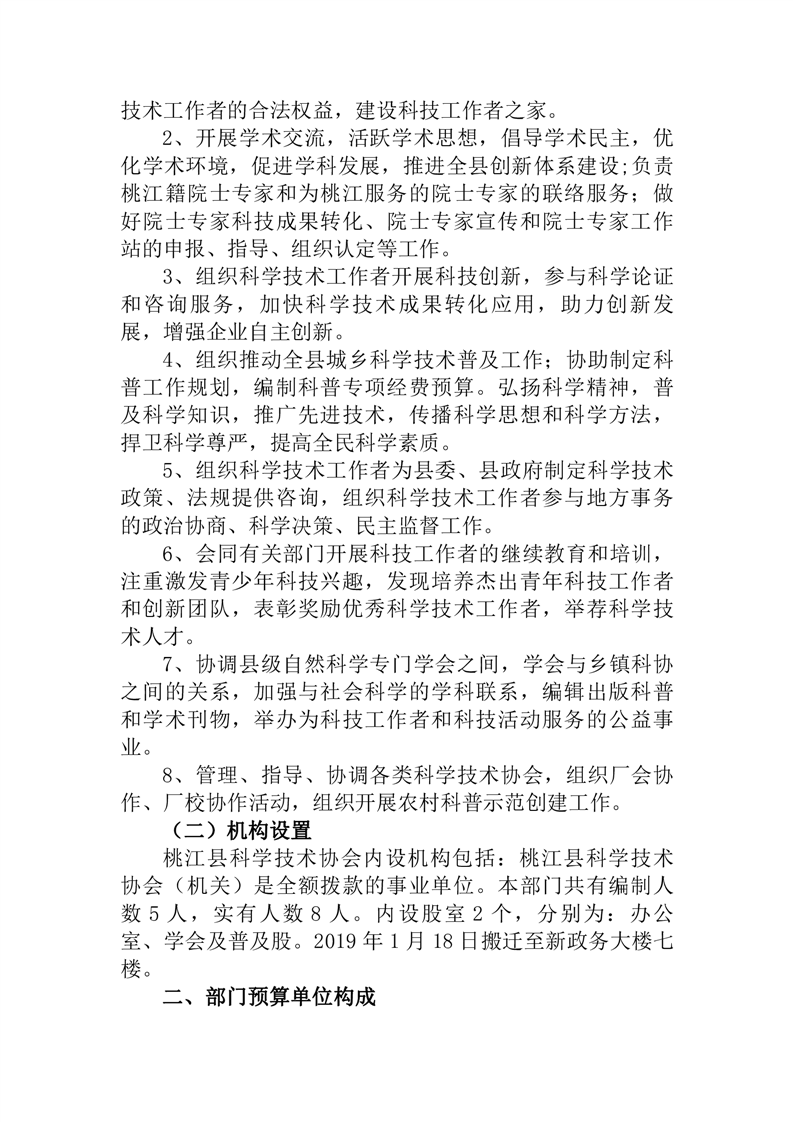 技术工作者的合法权益，建设科技工作者之家。

2、开展学术交流，活跃学术思想，倡导学术民主，优化学术环境，促进学科发展，推进全县创新体系建设;负责桃江籍院士专家和为桃江服务的院士专家的联络服务；做好院士专家科技成果转化、院士专家宣传和院士专家工作站的申报、指导、组织认定等工作。

3、组织科学技术工作者开展科技创新，参与科学论证和咨询服务，加快科学技术成果转化应用，助力创新发展，增强企业自主创新。

4、组织推动全县城乡科学技术普及工作；协助制定科普工作规划，编制科普专项经费预算。弘扬科学精神，普及科学知识，推广先进技术，传播科学思想和科学方法，捍卫科学尊严，提高全民科学素质。

5、组织科学技术工作者为县委、县政府制定科学技术政策、法规提供咨询，组织科学技术工作者参与地方事务的政治协商、科学决策、民主监督工作。

6、会同有关部门开展科技工作者的继续教育和培训，注重激发青少年科技兴趣，发现培养杰出青年科技工作者和创新团队，表彰奖励优秀科学技术工作者，举荐科学技术人才。

7、协调县级自然科学专门学会之间，学会与乡镇科协之间的关系，加强与社会科学的学科联系，编辑出版科普和学术刊物，举办为科技工作者和科技活动服务的公益事业。

8、管理、指导、协调各类科学技术协会，组织厂会协作、厂校协作活动，组织开展农村科普示范创建工作。

（二）机构设置

桃江县科学技术协会内设机构包括：桃江县科学技术协会（机关）是全额拨款的事业单位。本部门共有编制人数 5 人，实有人数 8 人。内设股室 2 个，分别为：办公室、学会及普及股。2019 年 1 月 18 日搬迁至新政务大楼七楼。

二、部门预算单位构成